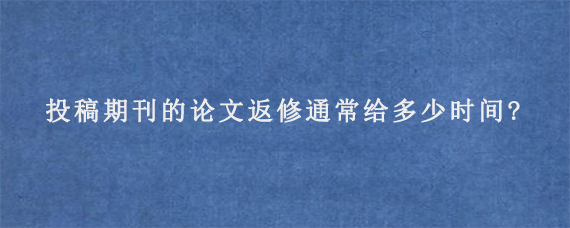 投稿期刊的论文返修通常给多少时间?